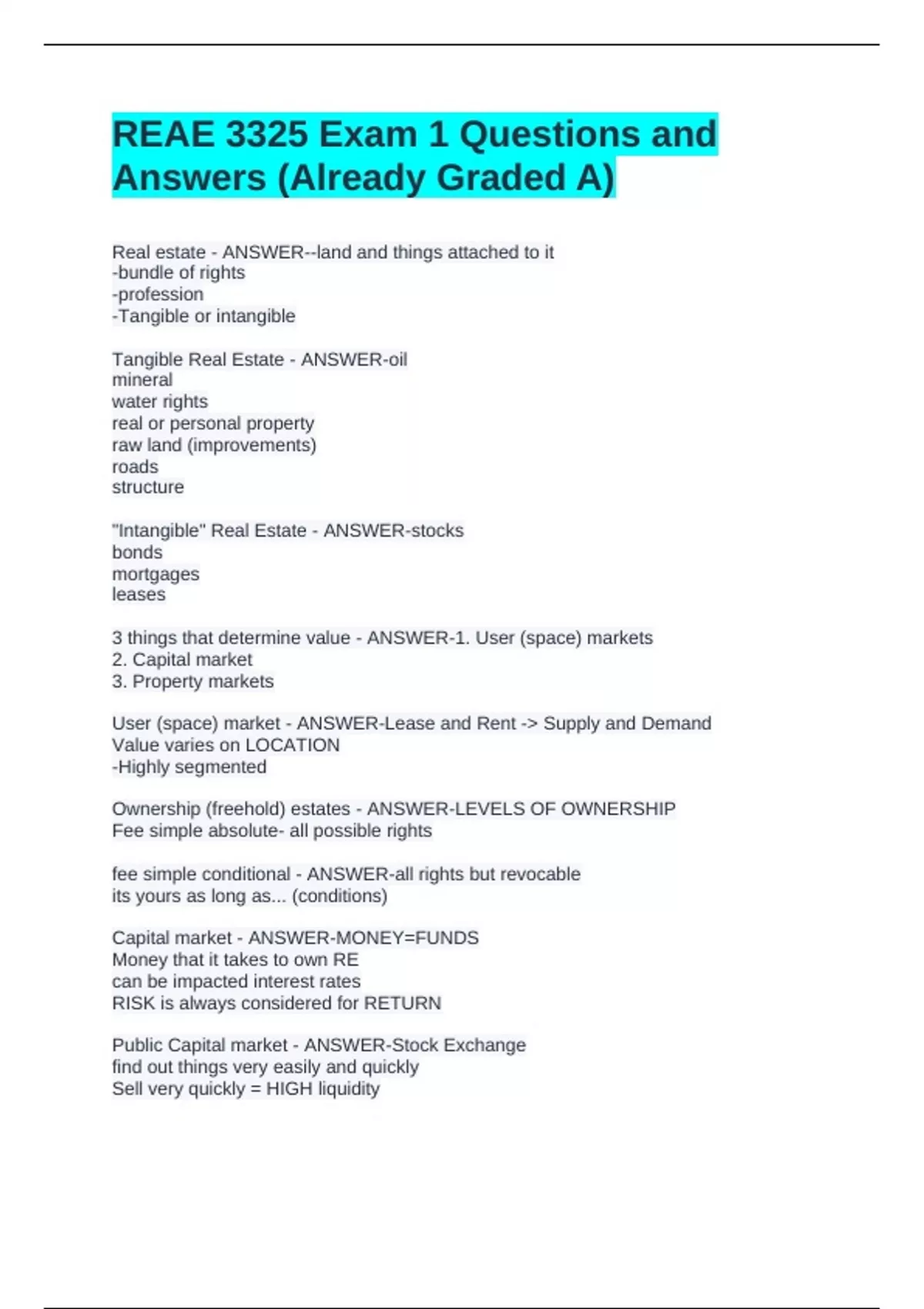 REAE 3325 Exam 1 Questions and Answers (Already Graded A)

Real estate - ANSWER--land and things attached to it
-bundle of rights
-profession
-Tangible or intangible

Tangible Real Estate - ANSWER-oil
mineral
water rights
real or personal property
raw land (improvements)
roads
structure

"Intangible" Real Estate - ANSWER-stocks
bonds
mortgages
leases

3 things that determine value - ANSWER-1. User (space) markets
2. Capital market
3. Property markets

User (space) market - ANSWER-Lease and Rent -> Supply and Demand
Value varies on LOCATION
-Highly segmented

Ownership (freehold) estates - ANSWER-LEVELS OF OWNERSHIP
Fee simple absolute- all possible rights

fee simple conditional - ANSWER-all rights but revocable
its yours as long as... (conditions)

Capital market - ANSWER-MONEY=FUNDS
Money that it takes to own RE
can be impacted interest rates
RISK is always considered for RETURN

Public Capital market - ANSWER-Stock Exchange
find out things very easily and quickly
Sell very quickly = HIGH liquidity